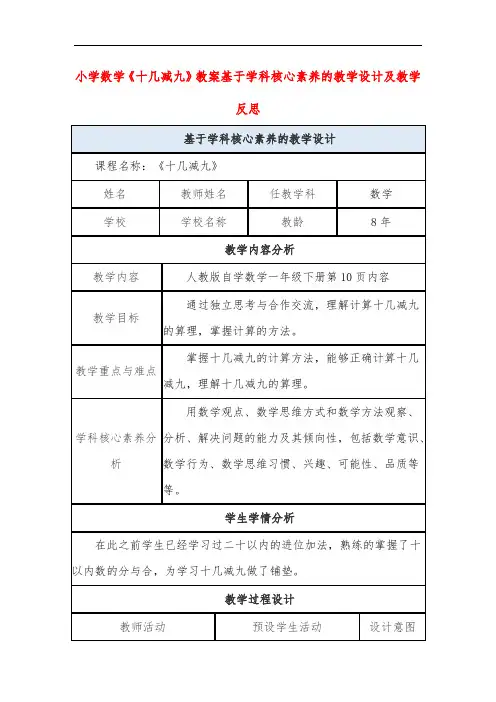 小学数学《十几减九》教案基于学科核心素养的教学设计及教学反思

基于学科核心素养的教学设计

课程名称：《十几减九》

| 姓名 | 教师姓名 | 任教学科 | 数学 |
|---|---|---|---|
| 学校 | 学校名称 | 教龄 | 8年 |

教学内容分析

| 教学内容 | 人教版自学数学一年级下册第10页内容 |
|---|---|
| 教学目标 | 通过独立思考与合作交流，理解计算十几减九的算理，掌握计算的方法。 |
| 教学重点与难点 | 掌握十几减九的计算方法，能够正确计算十几减九，理解十几减九的算理。 |
| 学科核心素养分析 | 用数学观点、数学思维方式和数学方法观察、分析、解决问题的能力及其倾向性，包括数学意识、数学行为、数学思维习惯、兴趣、可能性、品质等等。 |

学生学情分析

在此之前学生已经学习过二十以内的进位加法，熟练的掌握了十以内数的分与合，为学习十几减九做了铺垫。

教学过程设计

| 教师活动 | 预设学生活动 | 设计意图 |
|---|---|---|